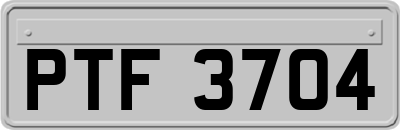 PTF 3704